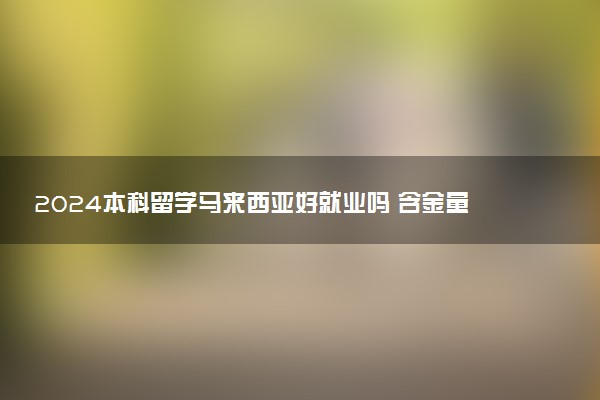 2024本科留学马来西亚好就业吗 含金量